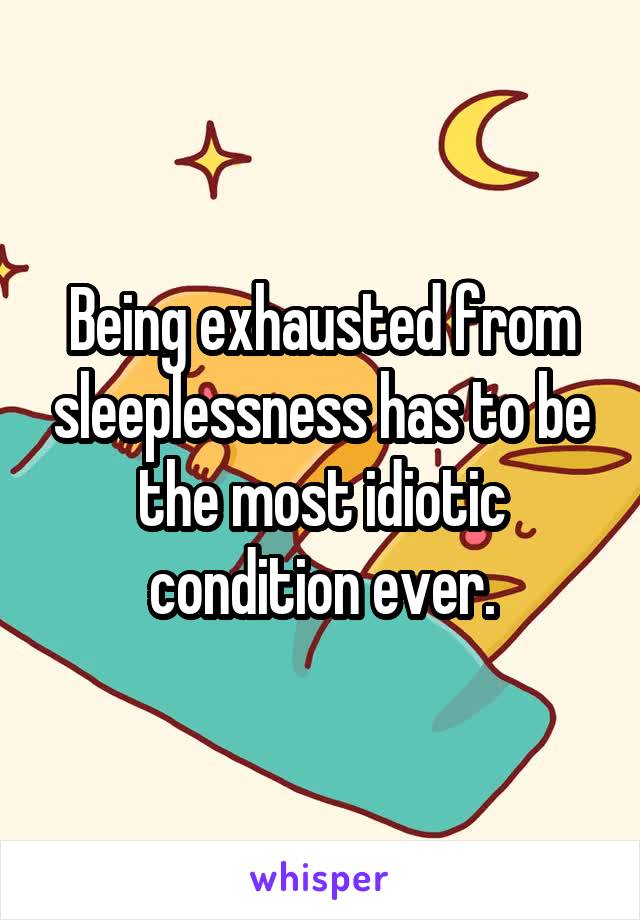 Being exhausted from sleeplessness has to be the most idiotic condition ever.

whisper